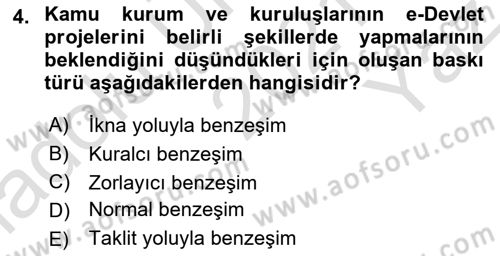 4. Kamu kurum ve kuruluşlarının e-Devlet projelerini belirli şekillerde yapmalarının beklendiğini düşündükleri için oluşan baskı türü aşağıdakilerden hangisidir?

A) İkna yoluyla benzeşim
B) Kuralcı benzeşim
C) Zorlayıcı benzeşim
D) Normal benzeşim
E) Taklit yoluyla benzeşim

www.aofsoru.com